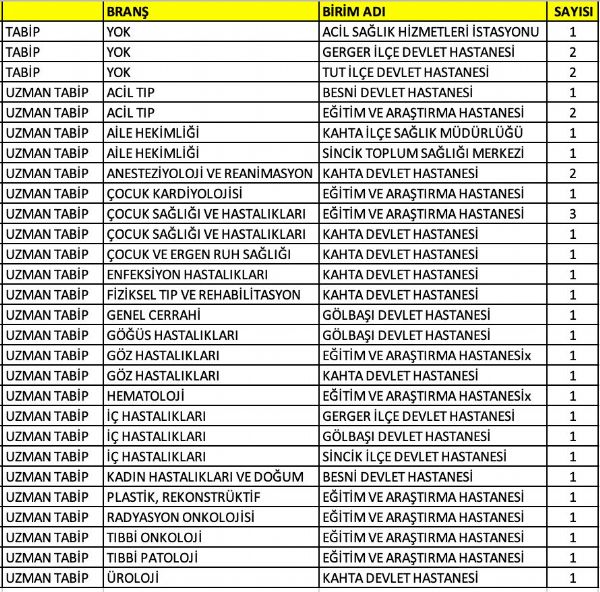 |  | BRANŞ | BİRİM ADI | SAYISI |
|---|---|---|---|
| TABİP | YOK | ACİL SAĞLIK HİZMETLERİ İSTASYONU | 1 |
| TABİP | YOK | GERGER İLÇE DEVLET HASTANESİ | 2 |
| TABİP | YOK | TUT İLÇE DEVLET HASTANESİ | 2 |
| UZMAN TABİP | ACİL TIP | BESNİ DEVLET HASTANESİ | 1 |
| UZMAN TABİP | ACİL TIP | EĞİTİM VE ARAŞTIRMA HASTANESİ | 2 |
| UZMAN TABİP | AİLE HEKİMLİĞİ | KAHTA İLÇE SAĞLIK MÜDÜRLÜĞÜ | 1 |
| UZMAN TABİP | AİLE HEKİMLİĞİ | SİNCİK TOPLUM SAĞLIĞI MERKEZİ | 1 |
| UZMAN TABİP | ANESTEZİYOLOJİ VE REANİMASYON | KAHTA DEVLET HASTANESİ | 2 |
| UZMAN TABİP | ÇOCUK KARDİYOLOJİSİ | EĞİTİM VE ARAŞTIRMA HASTANESİ | 1 |
| UZMAN TABİP | ÇOCUK SAĞLIĞI VE HASTALIKLARI | EĞİTİM VE ARAŞTIRMA HASTANESİ | 3 |
| UZMAN TABİP | ÇOCUK SAĞLIĞI VE HASTALIKLARI | KAHTA DEVLET HASTANESİ | 1 |
| UZMAN TABİP | ÇOCUK VE ERGEN RUH SAĞLIĞI | KAHTA DEVLET HASTANESİ | 1 |
| UZMAN TABİP | ENFEKSİYON HASTALIKLARI | KAHTA DEVLET HASTANESİ | 1 |
| UZMAN TABİP | FİZİKSEL TIP VE REHABİLİTASYON | KAHTA DEVLET HASTANESİ | 1 |
| UZMAN TABİP | GENEL CERRAHİ | GÖLBAŞI DEVLET HASTANESİ | 1 |
| UZMAN TABİP | GÖĞÜS HASTALIKLARI | GÖLBAŞI DEVLET HASTANESİ | 1 |
| UZMAN TABİP | GÖZ HASTALIKLARI | EĞİTİM VE ARAŞTIRMA HASTANESİx | 1 |
| UZMAN TABİP | GÖZ HASTALIKLARI | KAHTA DEVLET HASTANESİ | 1 |
| UZMAN TABİP | HEMATOLOJİ | EĞİTİM VE ARAŞTIRMA HASTANESİx | 1 |
| UZMAN TABİP | İÇ HASTALIKLARI | GERGER İLÇE DEVLET HASTANESİ | 1 |
| UZMAN TABİP | İÇ HASTALIKLARI | GÖLBAŞI DEVLET HASTANESİ | 1 |
| UZMAN TABİP | İÇ HASTALIKLARI | SİNCİK İLÇE DEVLET HASTANESİ | 1 |
| UZMAN TABİP | KADIN HASTALIKLARI VE DOĞUM | BESNİ DEVLET HASTANESİ | 1 |
| UZMAN TABİP | PLASTİK, REKONSTRÜKTİF | EĞİTİM VE ARAŞTIRMA HASTANESİ | 1 |
| UZMAN TABİP | RADYASYON ONKOLOJİSİ | EĞİTİM VE ARAŞTIRMA HASTANESİ | 1 |
| UZMAN TABİP | TIBBİ ONKOLOJİ | EĞİTİM VE ARAŞTIRMA HASTANESİ | 1 |
| UZMAN TABİP | TIBBİ PATOLOJİ | EĞİTİM VE ARAŞTIRMA HASTANESİ | 1 |
| UZMAN TABİP | ÜROLOJİ | KAHTA DEVLET HASTANESİ | 1 |